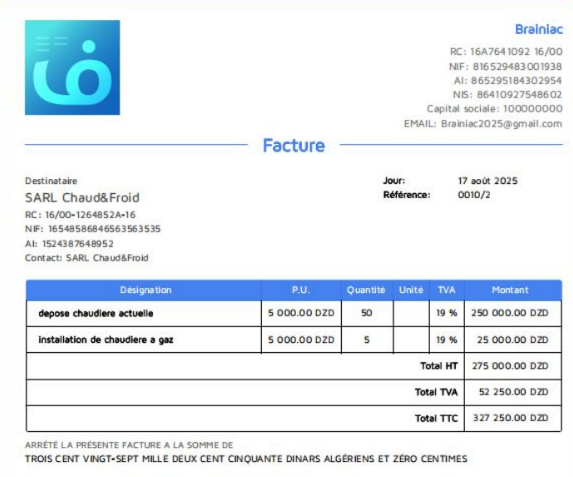 Brainiac

RC: 16A7641092 16/00
NIF: 816529483001938
AI: 865295184302954
NIS: 86410927548602
Capital sociale: 100000000
EMAIL: Brainiac2025@gmail.com

Facture

Destinataire
SARL Chaud&Froid
RC: 16/00-1264852A-16
NIF: 16548586846563563535
AI: 1524387648952
Contact: SARL Chaud&Froid

Jour: 17 août 2025
Référence: 0010/2

| Désignation | P.U. | Quantité | Unité | TVA | Montant |
|---|---|---|---|---|---|
| depose chaudiere actuelle | 5 000.00 DZD | 50 | | 19 % | 250 000.00 DZD |
| installation de chaudiere a gaz | 5 000.00 DZD | 5 | | 19 % | 25 000.00 DZD |
| Total HT | | | | | 275 000.00 DZD |
| Total TVA | | | | | 52 250.00 DZD |
| Total TTC | | | | | 327 250.00 DZD |

ARRÊTÉ LA PRÉSENTE FACTURE A LA SOMME DE
TROIS CENT VINGT-SEPT MILLE DEUX CENT CINQUANTE DINARS ALGÉRIENS ET ZÉRO CENTIMES